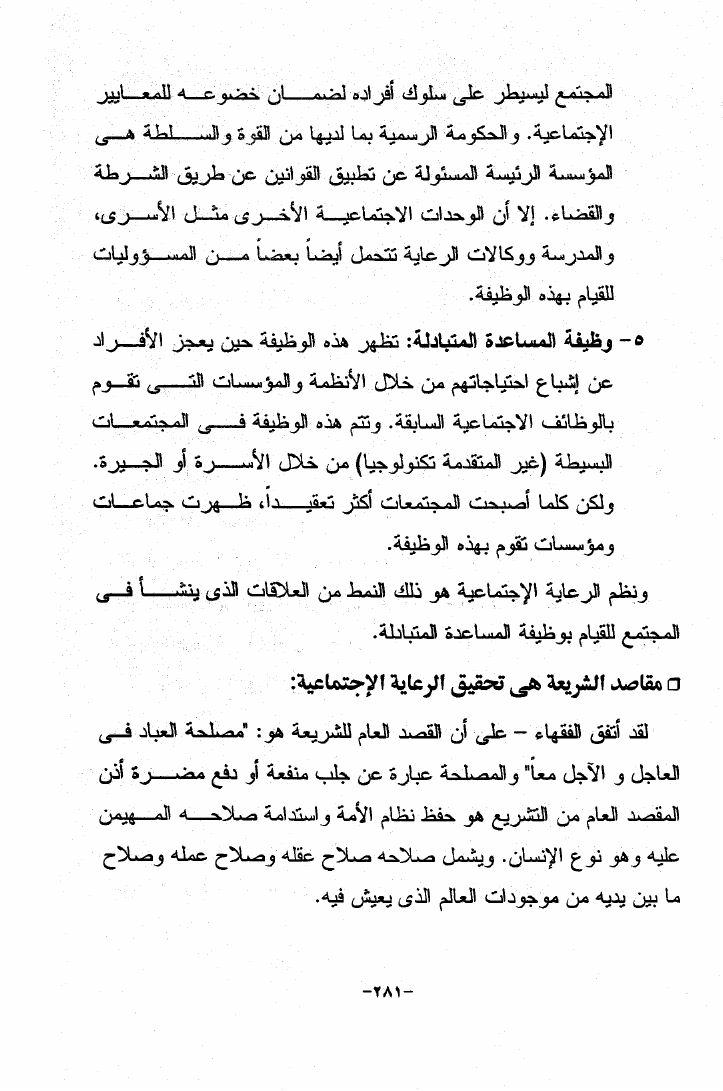 المجتمع ليسيطر على سلوك أفراده لضمان خضوعه للمعايير الإجتماعية. والحكومة الرسمية بما لديها من القوة والسلطة هى المؤسسة الرئيسة المسئولة عن تطبيق القوانين عن طريق الشرطة والقضاء. إلا أن الوحدات الاجتماعية الأخرى مثل الأسرى، والمدرسة ووكالات الرعاية تتحمل أيضاً بعضاً من المسؤوليات للقيام بهذه الوظيفة.

٥- وظيفة المساعدة المتبادلة: تظهر هذه الوظيفة حين يعجز الأفراد عن إشباع احتياجاتهم من خلال الأنظمة والمؤسسات التى تقوم بالوظائف الاجتماعية السابقة. وتتم هذه الوظيفة فى المجتمعات البسيطة (غير المتقدمة تكنولوجيا) من خلال الأسرة أو الجيرة. ولكن كلما أصبحت المجتمعات أكثر تعقيداً، ظهرت جماعات ومؤسسات تقوم بهذه الوظيفة.

ونظم الرعاية الإجتماعية هو ذلك النمط من العلاقات الذى ينشأ فى المجتمع للقيام بوظيفة المساعدة المتبادلة.

□ مقاصد الشريعة هى تحقيق الرعاية الإجتماعية:

لقد أتفق الفقهاء – على أن القصد العام للشريعة هو: "مصلحة العباد فى العاجل و الآجل معاً" والمصلحة عبارة عن جلب منفعة أو دفع مضرة أذن المقصد العام من التشريع هو حفظ نظام الأمة واستدامة صلاحه المهيمن عليه وهو نوع الإنسان. ويشمل صلاحه صلاح عقله وصلاح عمله وصلاح ما بين يديه من موجودات العالم الذى يعيش فيه.

-٢٨١-